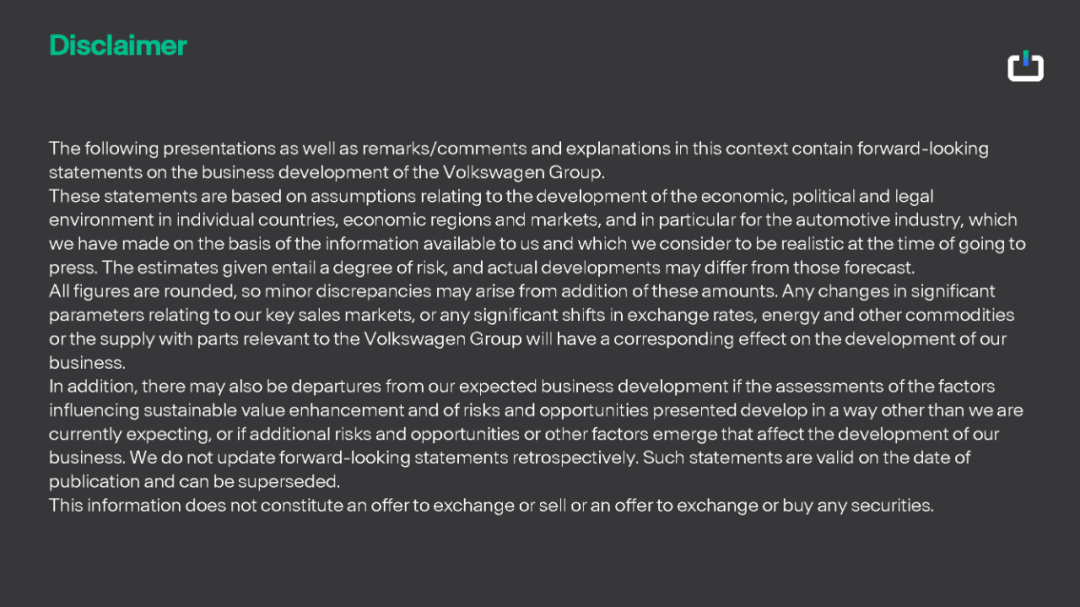 Disclaimer

The following presentations as well as remarks/comments and explanations in this context contain forward-looking statements on the business development of the Volkswagen Group.
These statements are based on assumptions relating to the development of the economic, political and legal environment in individual countries, economic regions and markets, and in particular for the automotive industry, which we have made on the basis of the information available to us and which we consider to be realistic at the time of going to press. The estimates given entail a degree of risk, and actual developments may differ from those forecast.
All figures are rounded, so minor discrepancies may arise from addition of these amounts. Any changes in significant parameters relating to our key sales markets, or any significant shifts in exchange rates, energy and other commodities or the supply with parts relevant to the Volkswagen Group will have a corresponding effect on the development of our business.
In addition, there may also be departures from our expected business development if the assessments of the factors influencing sustainable value enhancement and of risks and opportunities presented develop in a way other than we are currently expecting, or if additional risks and opportunities or other factors emerge that affect the development of our business. We do not update forward-looking statements retrospectively. Such statements are valid on the date of publication and can be superseded.
This information does not constitute an offer to exchange or sell or an offer to exchange or buy any securities.